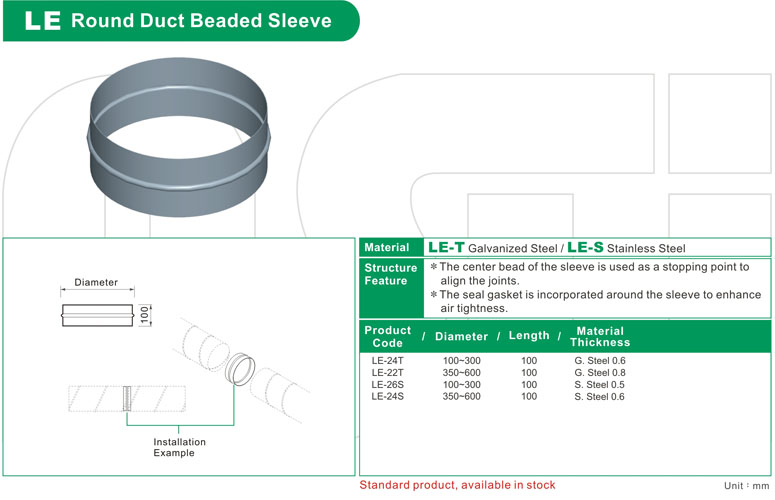 LE Round Duct Beaded Sleeve

Diameter

100

Installation Example

Material LE-T Galvanized Steel / LE-S Stainless Steel

Structure Feature
* The center bead of the sleeve is used as a stopping point to align the joints.
* The seal gasket is incorporated around the sleeve to enhance air tightness.

| Product Code | Diameter | Length | Material Thickness |
|---|---|---|---|
| LE-24T | 100~300 | 100 | G. Steel 0.6 |
| LE-22T | 350~600 | 100 | G. Steel 0.8 |
| LE-26S | 100~300 | 100 | S. Steel 0.5 |
| LE-24S | 350~600 | 100 | S. Steel 0.6 |

Standard product, available in stock

Unit : mm